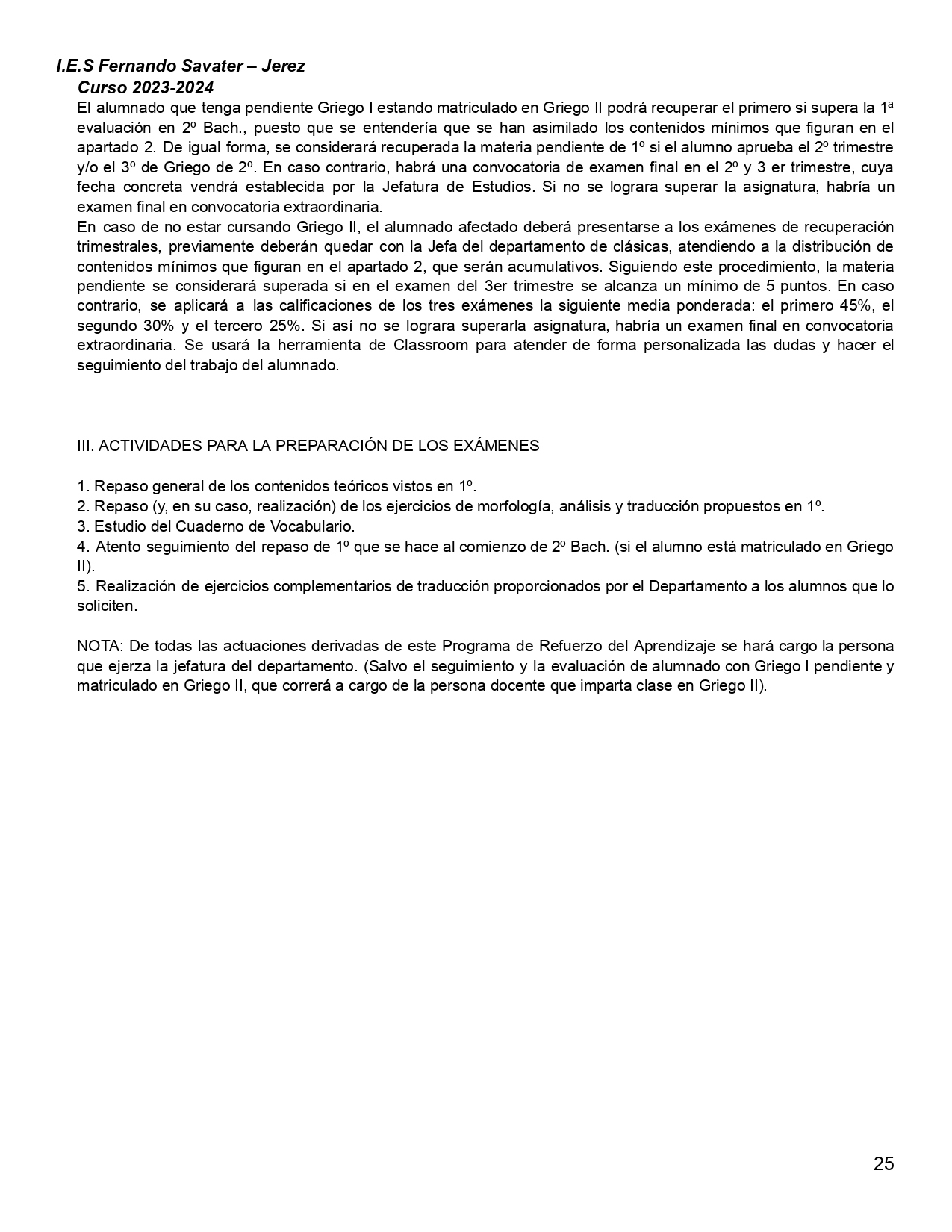 I.E.S Fernando Savater – Jerez
Curso 2023-2024
El alumnado que tenga pendiente Griego I estando matriculado en Griego II podrá recuperar el primero si supera la 1ª evaluación en 2º Bach., puesto que se entendería que se han asimilado los contenidos mínimos que figuran en el apartado 2. De igual forma, se considerará recuperada la materia pendiente de 1º si el alumno aprueba el 2º trimestre y/o el 3º de Griego de 2º. En caso contrario, habrá una convocatoria de examen final en el 2º y 3 er trimestre, cuya fecha concreta vendrá establecida por la Jefatura de Estudios. Si no se lograra superar la asignatura, habría un examen final en convocatoria extraordinaria.
En caso de no estar cursando Griego II, el alumnado afectado deberá presentarse a los exámenes de recuperación trimestrales, previamente deberán quedar con la Jefa del departamento de clásicas, atendiendo a la distribución de contenidos mínimos que figuran en el apartado 2, que serán acumulativos. Siguiendo este procedimiento, la materia pendiente se considerará superada si en el examen del 3er trimestre se alcanza un mínimo de 5 puntos. En caso contrario, se aplicará a las calificaciones de los tres exámenes la siguiente media ponderada: el primero 45%, el segundo 30% y el tercero 25%. Si así no se lograra superarla asignatura, habría un examen final en convocatoria extraordinaria. Se usará la herramienta de Classroom para atender de forma personalizada las dudas y hacer el seguimiento del trabajo del alumnado.

III. ACTIVIDADES PARA LA PREPARACIÓN DE LOS EXÁMENES

1. Repaso general de los contenidos teóricos vistos en 1º.
2. Repaso (y, en su caso, realización) de los ejercicios de morfología, análisis y traducción propuestos en 1º.
3. Estudio del Cuaderno de Vocabulario.
4. Atento seguimiento del repaso de 1º que se hace al comienzo de 2º Bach. (si el alumno está matriculado en Griego II).
5. Realización de ejercicios complementarios de traducción proporcionados por el Departamento a los alumnos que lo soliciten.

NOTA: De todas las actuaciones derivadas de este Programa de Refuerzo del Aprendizaje se hará cargo la persona que ejerza la jefatura del departamento. (Salvo el seguimiento y la evaluación de alumnado con Griego I pendiente y matriculado en Griego II, que correrá a cargo de la persona docente que imparta clase en Griego II).

25